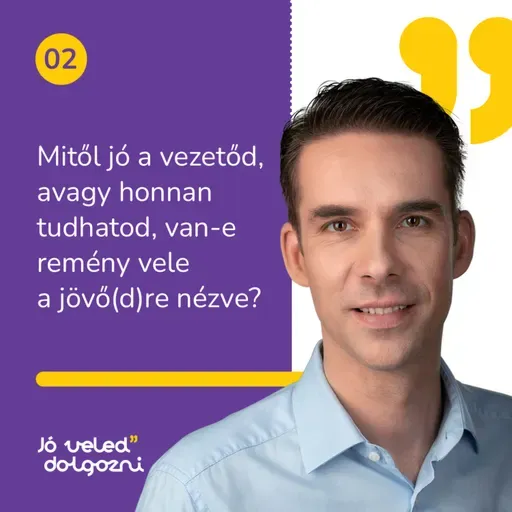 02

Mitől jó a vezetőd, avagy honnan tudhatod, van-e remény vele a jövő(d)re nézve?

Jó veled" dolgozni